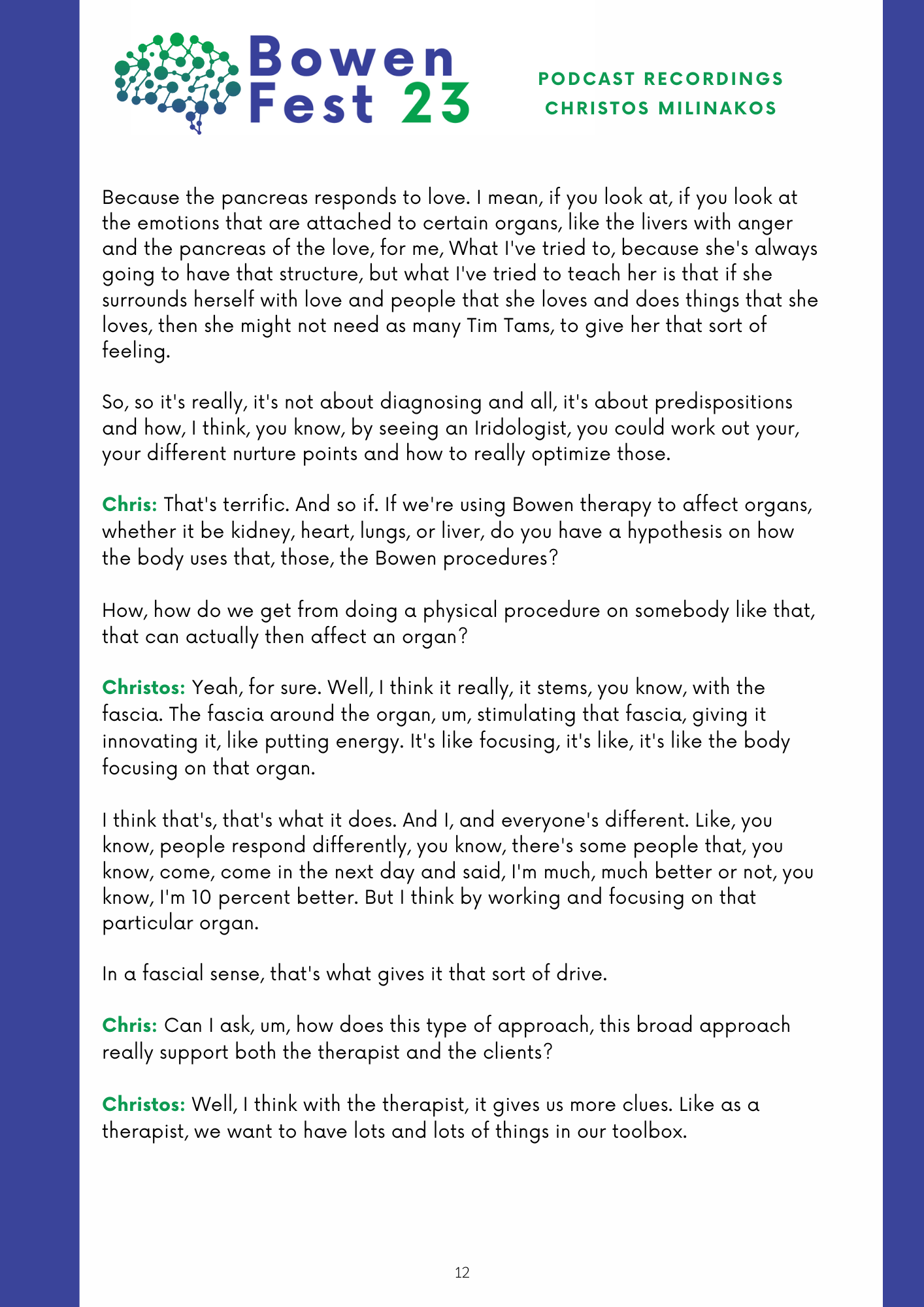 Bowen Fest 23

PODCAST RECORDINGS
CHRISTOS MILINAKOS

Because the pancreas responds to love. I mean, if you look at, if you look at the emotions that are attached to certain organs, like the livers with anger and the pancreas of the love, for me, What I've tried to, because she's always going to have that structure, but what I've tried to teach her is that if she surrounds herself with love and people that she loves and does things that she loves, then she might not need as many Tim Tams, to give her that sort of feeling.

So, so it's really, it's not about diagnosing and all, it's about predispositions and how, I think, you know, by seeing an Iridologist, you could work out your, your different nurture points and how to really optimize those.

Chris: That's terrific. And so if. If we're using Bowen therapy to affect organs, whether it be kidney, heart, lungs, or liver, do you have a hypothesis on how the body uses that, those, the Bowen procedures?

How, how do we get from doing a physical procedure on somebody like that, that can actually then affect an organ?

Christos: Yeah, for sure. Well, I think it really, it stems, you know, with the fascia. The fascia around the organ, um, stimulating that fascia, giving it innovating it, like putting energy. It's like focusing, it's like, it's like the body focusing on that organ.

I think that's, that's what it does. And I, and everyone's different. Like, you know, people respond differently, you know, there's some people that, you know, come, come in the next day and said, I'm much, much better or not, you know, I'm 10 percent better. But I think by working and focusing on that particular organ.

In a fascial sense, that's what gives it that sort of drive.

Chris: Can I ask, um, how does this type of approach, this broad approach really support both the therapist and the clients?

Christos: Well, I think with the therapist, it gives us more clues. Like as a therapist, we want to have lots and lots of things in our toolbox.

12